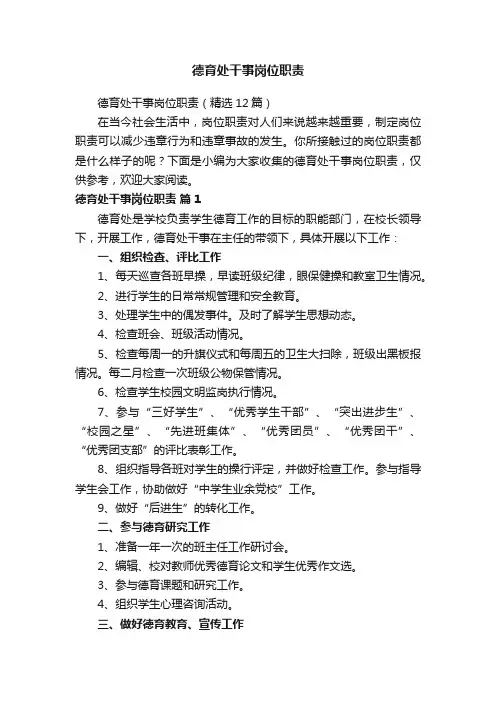 德育处干事岗位职责

德育处干事岗位职责（精选12篇）

在当今社会生活中，岗位职责对人们来说越来越重要，制定岗位职责可以减少违章行为和违章事故的发生。你所接触过的岗位职责都是什么样子的呢？下面是小编为大家收集的德育处干事岗位职责，仅供参考，欢迎大家阅读。

德育处干事岗位职责 篇1

德育处是学校负责学生德育工作的目标的职能部门，在校长领导下，开展工作，德育处干事在主任的带领下，具体开展以下工作：

一、组织检查、评比工作

1、每天巡查各班早操，早读班级纪律，眼保健操和教室卫生情况。

2、进行学生的日常常规管理和安全教育。

3、处理学生中的偶发事件。及时了解学生思想动态。

4、检查班会、班级活动情况。

5、检查每周一的升旗仪式和每周五的卫生大扫除，班级出黑板报情况。每二月检查一次班级公物保管情况。

6、检查学生校园文明监岗执行情况。

7、参与“三好学生”、“优秀学生干部”、“突出进步生”、“校园之星”、“先进班集体”、“优秀团员”、“优秀团干”、“优秀团支部”的评比表彰工作。

8、组织指导各班对学生的操行评定，并做好检查工作。参与指导学生会工作，协助做好“中学生业余党校”工作。

9、做好“后进生”的转化工作。

二、参与德育研究工作

1、准备一年一次的班主任工作研讨会。

2、编辑、校对教师优秀德育论文和学生优秀作文选。

3、参与德育课题和研究工作。

4、组织学生心理咨询活动。

三、做好德育教育、宣传工作